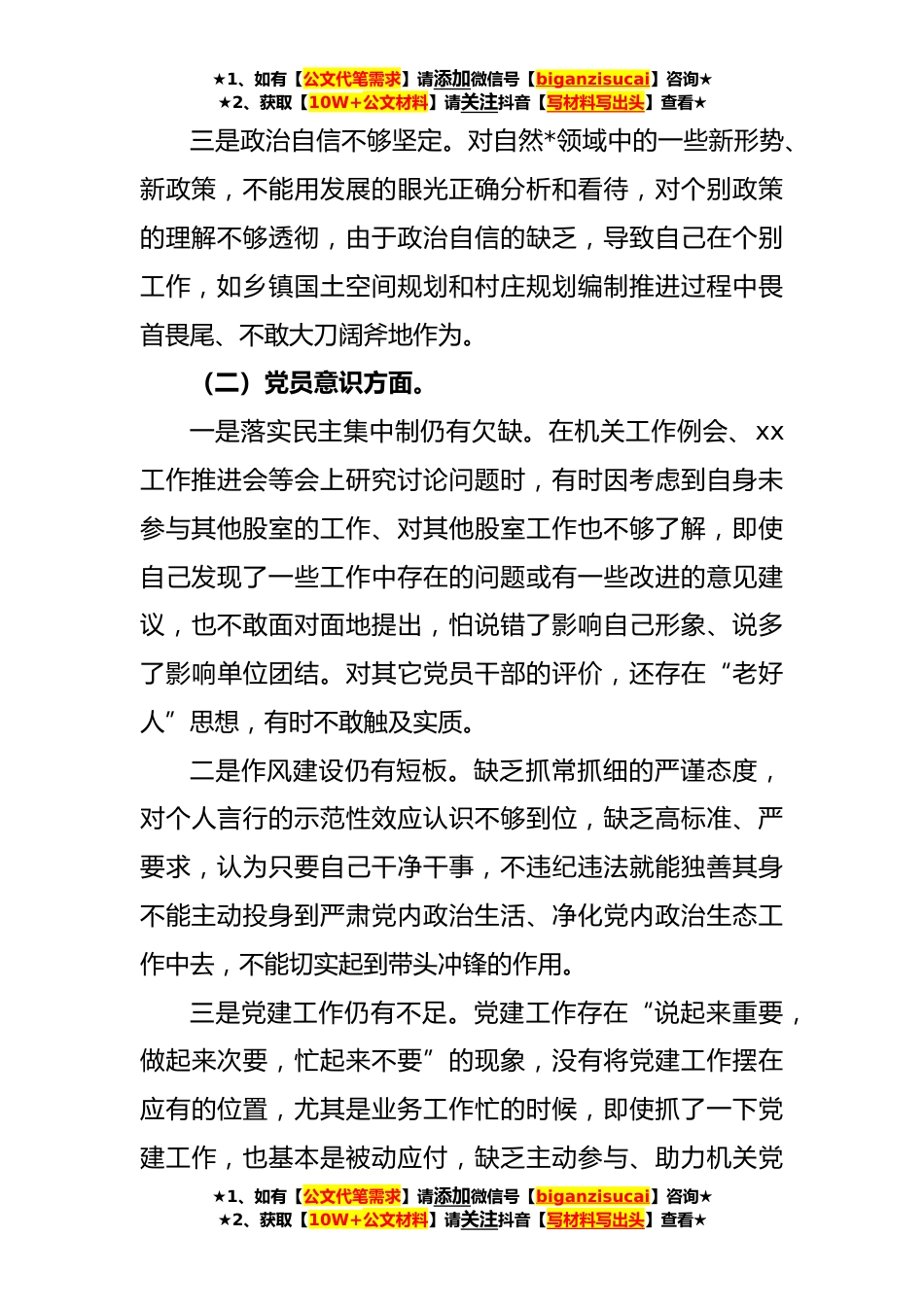 ★1、如有【公文代笔需求】请添加微信号【biganzisucai】咨询★
★2、获取【10W+公文材料】请关注抖音【写材料写出头】查看★

三是政治自信不够坚定。对自然*领域中的一些新形势、新政策，不能用发展的眼光正确分析和看待，对个别政策的理解不够透彻，由于政治自信的缺乏，导致自己在个别工作，如乡镇国土空间规划和村庄规划编制推进过程中畏首畏尾、不敢大刀阔斧地作为。

（二）党员意识方面。

一是落实民主集中制仍有欠缺。在机关工作例会、xx工作推进会等会上研究讨论问题时，有时因考虑到自身未参与其他股室的工作、对其他股室工作也不够了解，即使自己发现了一些工作中存在的问题或有一些改进的意见建议，也不敢面对面地提出，怕说错了影响自己形象、说多了影响单位团结。对其它党员干部的评价，还存在“老好人”思想，有时不敢触及实质。

二是作风建设仍有短板。缺乏抓常抓细的严谨态度，对个人言行的示范性效应认识不够到位，缺乏高标准、严要求，认为只要自己干净干事，不违纪违法就能独善其身不能主动投身到严肃党内政治生活、净化党内政治生态工作中去，不能切实起到带头冲锋的作用。

三是党建工作仍有不足。党建工作存在“说起来重要，做起来次要，忙起来不要”的现象，没有将党建工作摆在应有的位置，尤其是业务工作忙的时候，即使抓了一下党建工作，也基本是被动应付，缺乏主动参与、助力机关党

★1、如有【公文代笔需求】请添加微信号【biganzisucai】咨询★
★2、获取【10W+公文材料】请关注抖音【写材料写出头】查看★